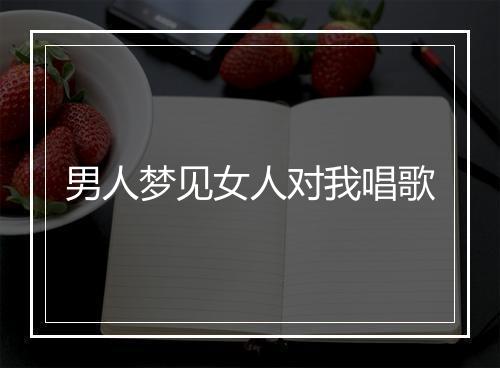 男人梦见女人对我唱歌